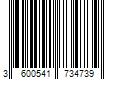 3 600541 734739